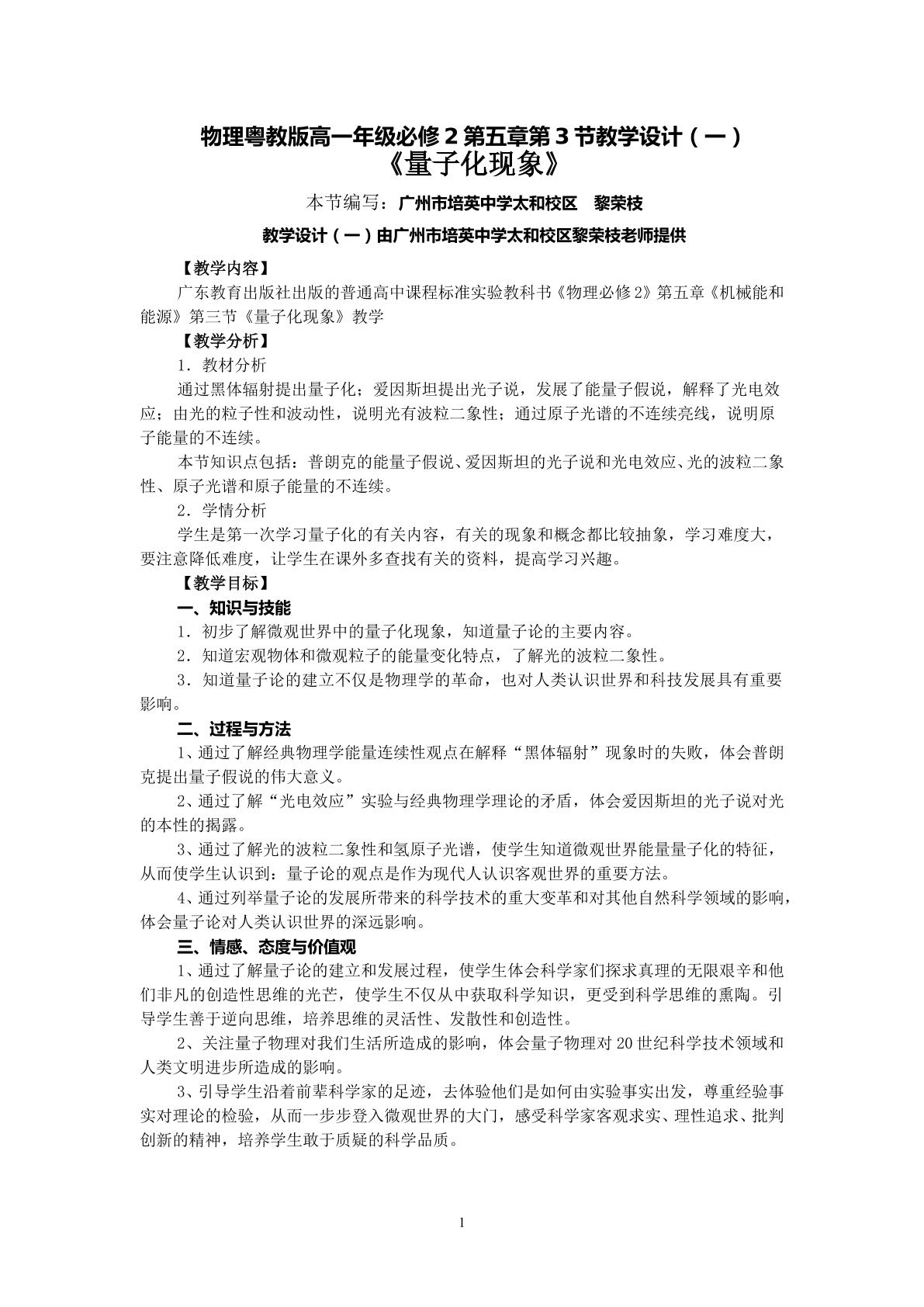 物理粤教版高一年级必修2第五章第3节教学设计（一）
《量子化现象》

本节编写：广州市培英中学太和校区 黎荣枝

教学设计（一）由广州市培英中学太和校区黎荣枝老师提供

【教学内容】

广东教育出版社出版的普通高中课程标准实验教科书《物理必修2》第五章《机械能和能源》第三节《量子化现象》教学

【教学分析】

1．教材分析

通过黑体辐射提出量子化；爱因斯坦提出光子说，发展了能量子假说，解释了光电效应；由光的粒子性和波动性，说明光有波粒二象性；通过原子光谱的不连续亮线，说明原子能量的不连续。

本节知识点包括：普朗克的能量子假说、爱因斯坦的光子说和光电效应、光的波粒二象性、原子光谱和原子能量的不连续。

2．学情分析

学生是第一次学习量子化的有关内容，有关的现象和概念都比较抽象，学习难度大，要注意降低难度，让学生在课外多查找有关的资料，提高学习兴趣。

【教学目标】

一、知识与技能

1．初步了解微观世界中的量子化现象，知道量子论的主要内容。

2．知道宏观物体和微观粒子的能量变化特点，了解光的波粒二象性。

3．知道量子论的建立不仅是物理学的革命，也对人类认识世界和科技发展具有重要影响。

二、过程与方法

1、通过了解经典物理学能量连续性观点在解释“黑体辐射”现象时的失败，体会普朗克提出量子假说的伟大意义。

2、通过了解“光电效应”实验与经典物理学理论的矛盾，体会爱因斯坦的光子说对光的本性的揭露。

3、通过了解光的波粒二象性和氢原子光谱，使学生知道微观世界能量量子化的特征，从而使学生认识到：量子论的观点是作为现代人认识客观世界的重要方法。

4、通过列举量子论的发展所带来的科学技术的重大变革和对其他自然科学领域的影响，体会量子论对人类认识世界的深远影响。

三、情感、态度与价值观

1、通过了解量子论的建立和发展过程，使学生体会科学家们探求真理的无限艰辛和他们非凡的创造性思维的光芒，使学生不仅从中获取科学知识，更受到科学思维的熏陶。引导学生善于逆向思维，培养思维的灵活性、发散性和创造性。

2、关注量子物理对我们生活所造成的影响，体会量子物理对20世纪科学技术领域和人类文明进步所造成的影响。

3、引导学生沿着前辈科学家的足迹，去体验他们是如何由实验事实出发，尊重经验事实对理论的检验，从而一步步登入微观世界的大门，感受科学家客观求实、理性追求、批判创新的精神，培养学生敢于质疑的科学品质。

1